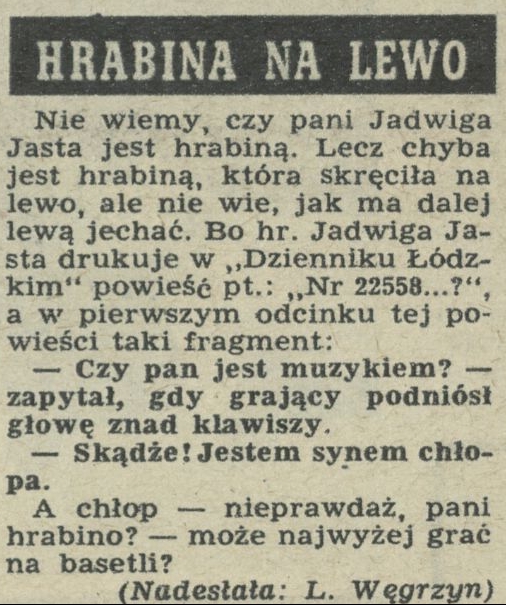 HRABINA NA LEWO

Nie wiemy, czy pani Jadwiga Jasta jest hrabiną. Lecz chyba jest hrabiną, która skręciła na lewo, ale nie wie, jak ma dalej lewą jechać. Bo hr. Jadwiga Jasta drukuje w „Dzienniku Łódzkim" powieść pt.: „Nr 22558...?", a w pierwszym odcinku tej powieści taki fragment:

— Czy pan jest muzykiem? — zapytał, gdy grający podniósł głowę znad klawiszy.

— Skądże! Jestem synem chłopa.

A chłop — nieprawdaż, pani hrabino? — może najwyżej grać na basetli?

(Nadesłała: L. Węgrzyn)